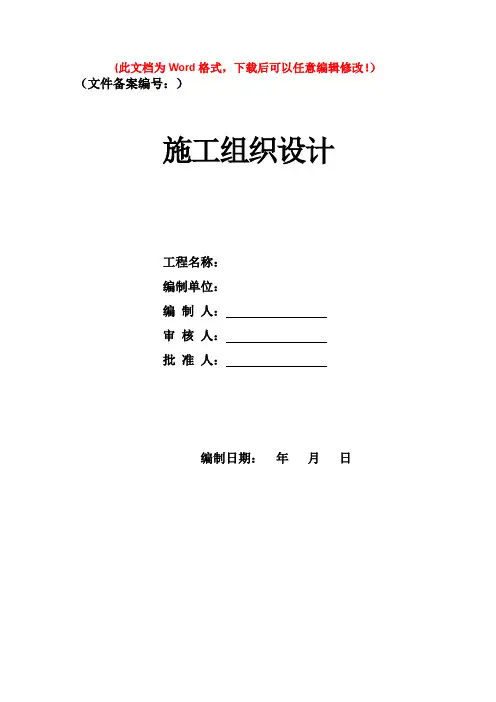 (此文档为Word格式，下载后可以任意编辑修改!)
（文件备案编号：）

施工组织设计

工程名称：
编制单位：
编 制 人：____
审 核 人：____
批 准 人：____

编制日期： 年 月 日